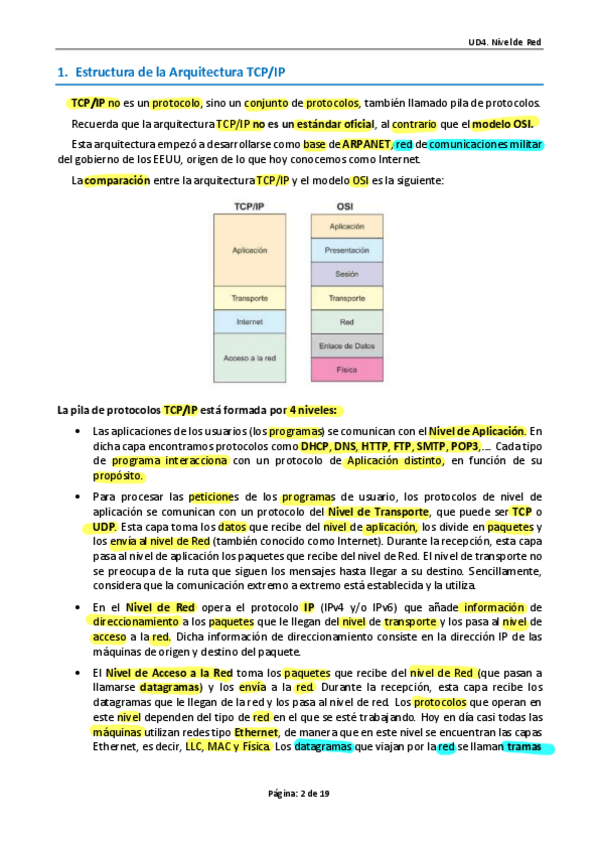 UD4. Nivel de Red

1. Estructura de la Arquitectura TCP/IP

TCP/IP no es un protocolo, sino un conjunto de protocolos, también llamado pila de protocolos.

Recuerda que la arquitectura TCP/IP no es un estándar oficial, al contrario que el modelo OSI.

Esta arquitectura empezó a desarrollarse como base de ARPANET, red de comunicaciones militar del gobierno de los EEUU, origen de lo que hoy conocemos como Internet.

La comparación entre la arquitectura TCP/IP y el modelo OSI es la siguiente:

TCP/IP
Aplicación
Transporte
Internet
Acceso a la red

OSI
Aplicación
Presentación
Sesión
Transporte
Red
Enlace de Datos
Física

La pila de protocolos TCP/IP está formada por 4 niveles:

• Las aplicaciones de los usuarios (los programas) se comunican con el Nivel de Aplicación. En dicha capa encontramos protocolos como DHCP, DNS, HTTP, FTP, SMTP, POP3,.... Cada tipo de programa interacciona con un protocolo de Aplicación distinto, en función de su propósito.

• Para procesar las peticiones de los programas de usuario, los protocolos de nivel de aplicación se comunican con un protocolo del Nivel de Transporte, que puede ser TCP o UDP. Esta capa toma los datos que recibe del nivel de aplicación, los divide en paquetes y los envía al nivel de Red (también conocido como Internet). Durante la recepción, esta capa pasa al nivel de aplicación los paquetes que recibe del nivel de Red. El nivel de transporte no se preocupa de la ruta que siguen los mensajes hasta llegar a su destino. Sencillamente, considera que la comunicación extremo a extremo está establecida y la utiliza.

• En el Nivel de Red opera el protocolo IP (IPv4 y/o IPv6) que añade información de direccionamiento a los paquetes que le llegan del nivel de transporte y los pasa al nivel de acceso a la red. Dicha información de direccionamiento consiste en la dirección IP de las máquinas de origen y destino del paquete.

• El Nivel de Acceso a la Red toma los paquetes que recibe del nivel de Red (que pasan a llamarse datagramas) y los envía a la red. Durante la recepción, esta capa recibe los datagramas que le llegan de la red y los pasa al nivel de red. Los protocolos que operan en este nivel dependen del tipo de red en el que se esté trabajando. Hoy en día casi todas las máquinas utilizan redes tipo Ethernet, de manera que en este nivel se encuentran las capas Ethernet, es decir, LLC, MAC y Física. Los datagramas que viajan por la red se llaman tramas

Página: 2 de 19